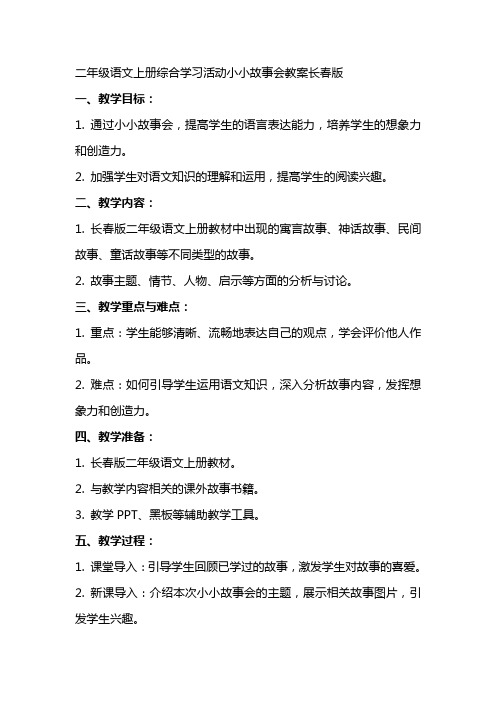 二年级语文上册综合学习活动小小故事会教案长春版

一、教学目标：

1. 通过小小故事会，提高学生的语言表达能力，培养学生的想象力和创造力。

2. 加强学生对语文知识的理解和运用，提高学生的阅读兴趣。

二、教学内容：

1. 长春版二年级语文上册教材中出现的寓言故事、神话故事、民间故事、童话故事等不同类型的故事。

2. 故事主题、情节、人物、启示等方面的分析与讨论。

三、教学重点与难点：

1. 重点：学生能够清晰、流畅地表达自己的观点，学会评价他人作品。

2. 难点：如何引导学生运用语文知识，深入分析故事内容，发挥想象力和创造力。

四、教学准备：

1. 长春版二年级语文上册教材。

2. 与教学内容相关的课外故事书籍。

3. 教学 PPT、黑板等辅助教学工具。

五、教学过程：

1. 课堂导入：引导学生回顾已学过的故事，激发学生对故事的喜爱。

2. 新课导入：介绍本次小小故事会的主题，展示相关故事图片，引发学生兴趣。